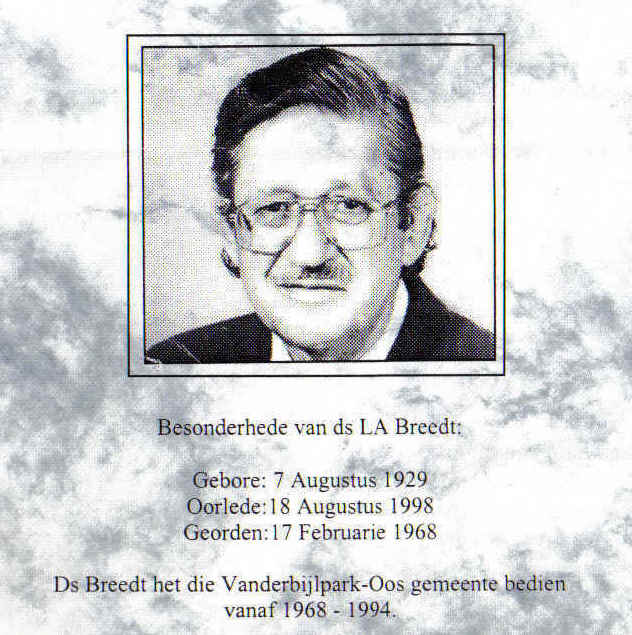 Besonderhede van ds LA Breedt:

Gebore: 7 Augustus 1929
Oorlede:18 Augustus 1998
Georden:17 Februarie 1968

Ds Breedt het die Vanderbijlpark-Oos gemeente bedien vanaf 1968 - 1994.